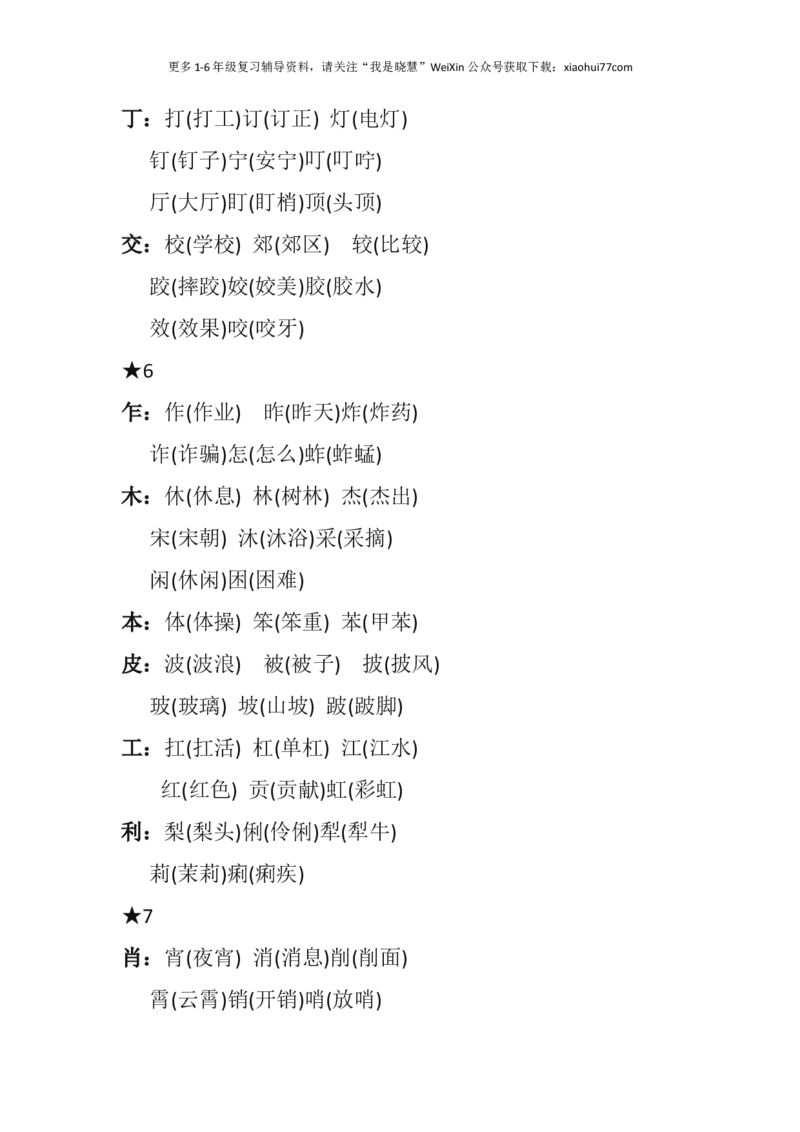 更多 1-6 年级复习辅导资料，请关注“我是晓慧”WeiXin 公众号获取下载：xiaohui77com

丁：打(打工)订(订正) 灯(电灯)

钉(钉子)宁(安宁)叮(叮咛)

厅(大厅)盯(盯梢)顶(头顶)

交：校(学校) 郊(郊区) 较(比较)

跤(摔跤)姣(姣美)胶(胶水)

效(效果)咬(咬牙)

★6

乍：作(作业) 昨(昨天)炸(炸药)

诈(诈骗)怎(怎么)蚱(蚱蜢)

木：休(休息) 林(树林) 杰(杰出)

宋(宋朝) 沐(沐浴)采(采摘)

闲(休闲)困(困难)

本：体(体操) 笨(笨重) 苯(甲苯)

皮：波(波浪) 被(被子) 披(披风)

玻(玻璃) 坡(山坡) 跛(跛脚)

工：扛(扛活) 杠(单杠) 江(江水)

红(红色) 贡(贡献)虹(彩虹)

利：梨(梨头)俐(伶俐)犁(犁牛)

莉(茉莉)痢(痢疾)

★7

肖：宵(夜宵) 消(消息)削(削面)

霄(云霄)销(开销)哨(放哨)